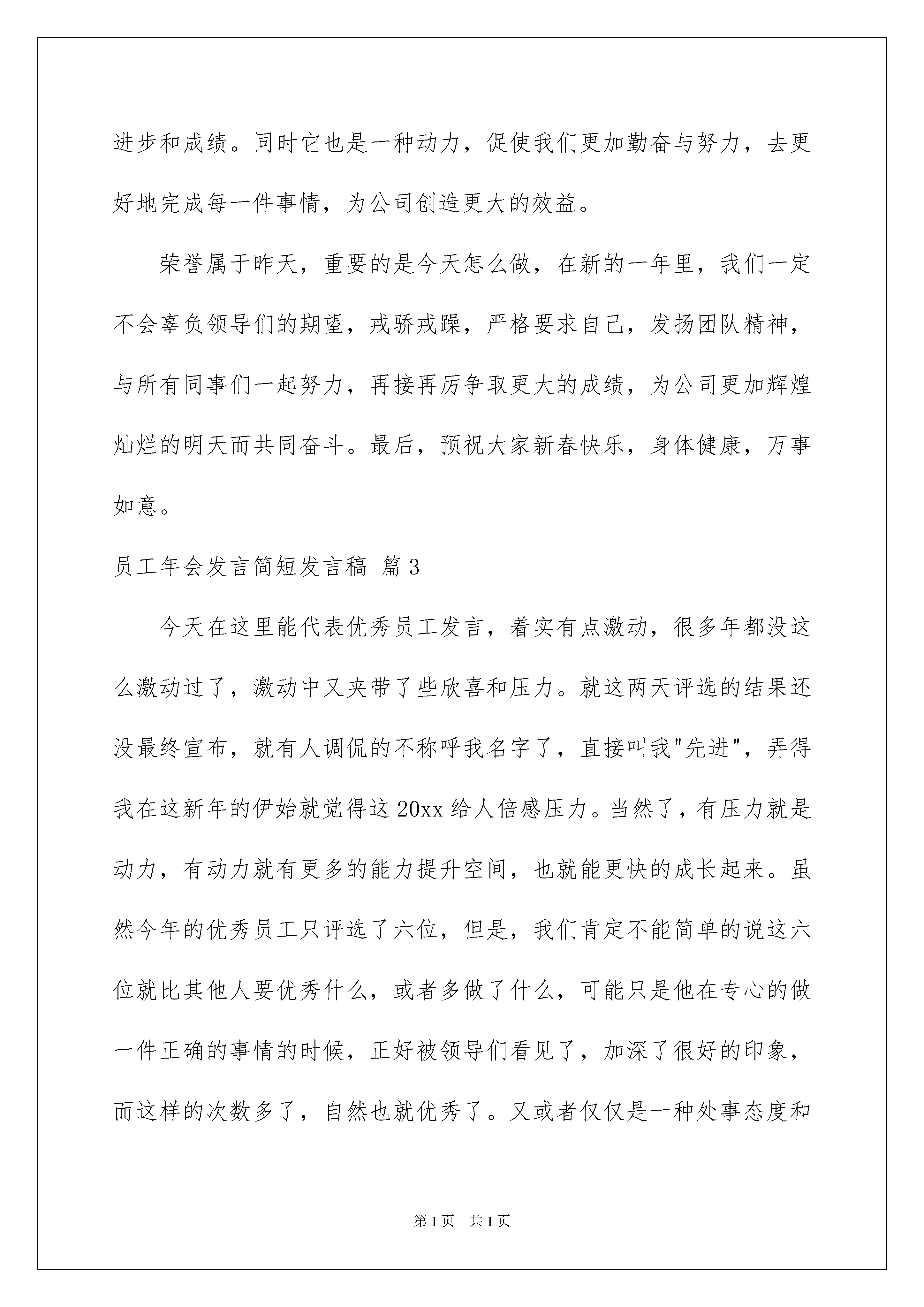 进步和成绩。同时它也是一种动力，促使我们更加勤奋与努力，去更好地完成每一件事情，为公司创造更大的效益。

荣誉属于昨天，重要的是今天怎么做，在新的一年里，我们一定不会辜负领导们的期望，戒骄戒躁，严格要求自己，发扬团队精神，与所有同事们一起努力，再接再厉争取更大的成绩，为公司更加辉煌灿烂的明天而共同奋斗。最后，预祝大家新春快乐，身体健康，万事如意。

员工年会发言简短发言稿 篇3

今天在这里能代表优秀员工发言，着实有点激动，很多年都没这么激动过了，激动中又夹带了些欣喜和压力。就这两天评选的结果还没最终宣布，就有人调侃的不称呼我名字了，直接叫我"先进"，弄得我在这新年的伊始就觉得这20xx给人倍感压力。当然了，有压力就是动力，有动力就有更多的能力提升空间，也就能更快的成长起来。虽然今年的优秀员工只评选了六位，但是，我们肯定不能简单的说这六位就比其他人要优秀什么，或者多做了什么，可能只是他在专心的做一件正确的事情的时候，正好被领导们看见了，加深了很好的印象，而这样的次数多了，自然也就优秀了。又或者仅仅是一种处事态度和

第1页 共1页